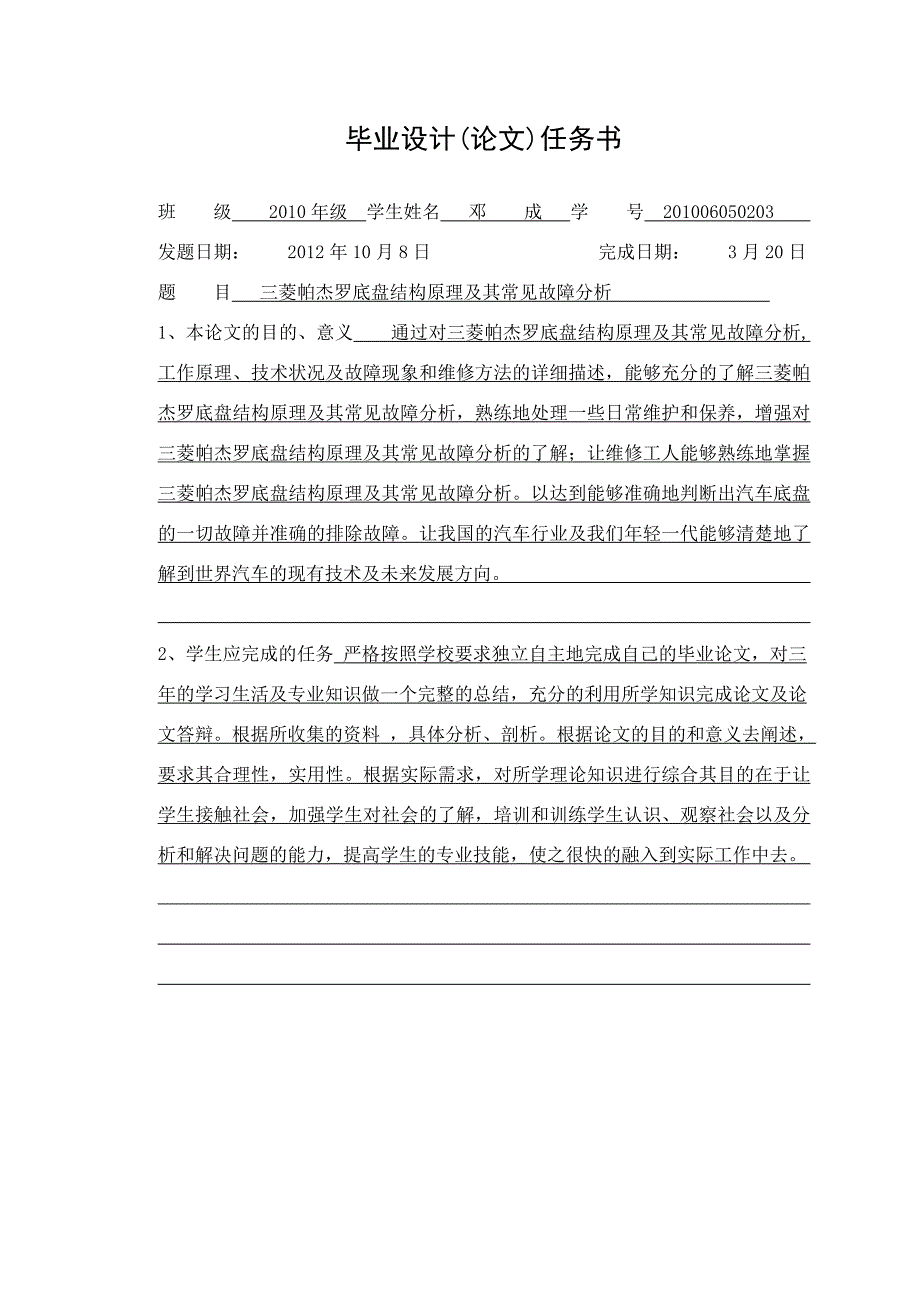 毕业设计(论文)任务书

班 级 2010年级 学生姓名 邓 成 学 号 201006050203

发题日期： 2012年10月8日 完成日期： 3月20日

题 目 三菱帕杰罗底盘结构原理及其常见故障分析

1、本论文的目的、意义 通过对三菱帕杰罗底盘结构原理及其常见故障分析，工作原理、技术状况及故障现象和维修方法的详细描述，能够充分的了解三菱帕杰罗底盘结构原理及其常见故障分析，熟练地处理一些日常维护和保养，增强对三菱帕杰罗底盘结构原理及其常见故障分析的了解；让维修工人能够熟练地掌握三菱帕杰罗底盘结构原理及其常见故障分析。以达到能够准确地判断出汽车底盘的一切故障并准确的排除故障。让我国的汽车行业及我们年轻一代能够清楚地了解到世界汽车的现有技术及未来发展方向。

2、学生应完成的任务 严格按照学校要求独立自主地完成自己的毕业论文，对三年的学习生活及专业知识做一个完整的总结，充分的利用所学知识完成论文及论文答辩。根据所收集的资料 ，具体分析、剖析。根据论文的目的和意义去阐述，要求其合理性，实用性。根据实际需求，对所学理论知识进行综合其目的在于让学生接触社会，加强学生对社会的了解，培训和训练学生认识、观察社会以及分析和解决问题的能力，提高学生的专业技能，使之很快的融入到实际工作中去。